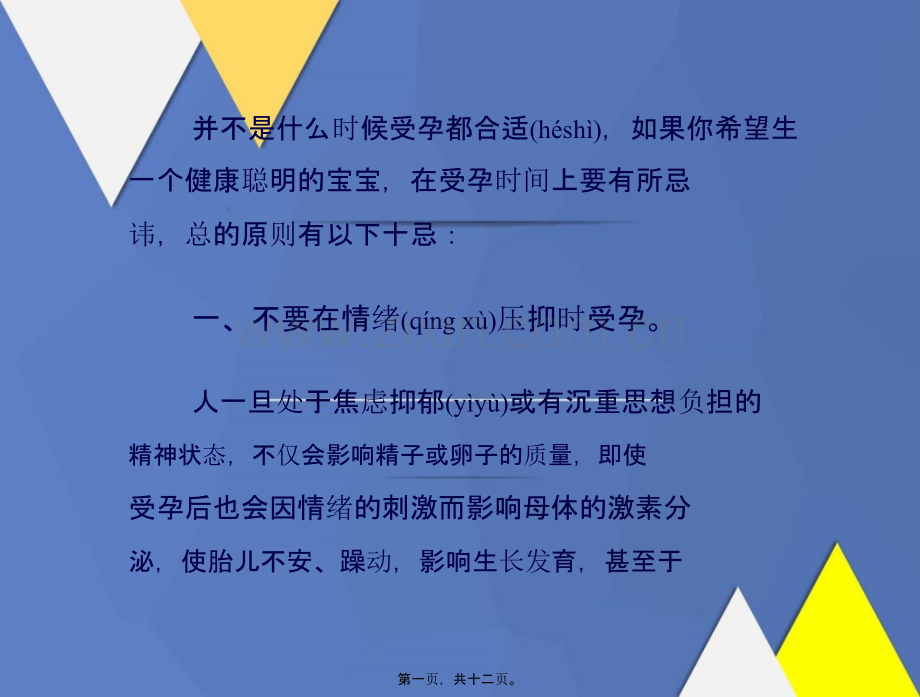 并不是什么时候受孕都合适(héshì)，如果你希望生一个健康聪明的宝宝，在受孕时间上要有所忌讳，总的原则有以下十忌：

一、不要在情绪(qíng xù)压抑时受孕。

人一旦处于焦虑抑郁(yìyù)或有沉重思想负担的精神状态，不仅会影响精子或卵子的质量，即使受孕后也会因情绪的刺激而影响母体的激素分泌，使胎儿不安、躁动，影响生长发育，甚至于

第一页，共十二页。